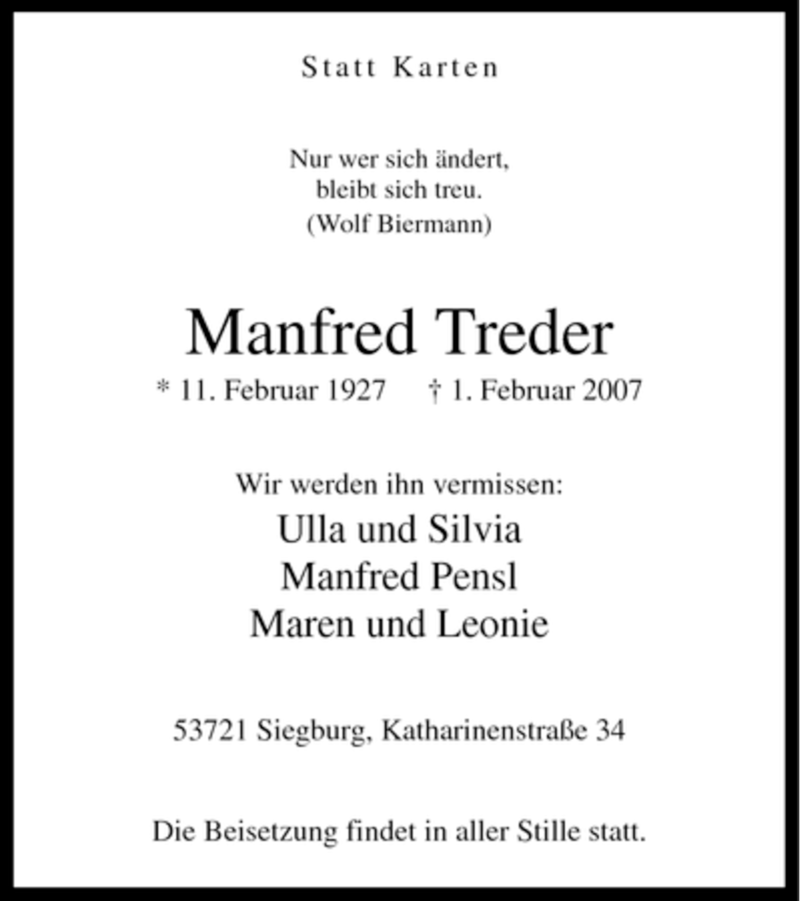 Statt Karten

Nur wer sich ändert,
bleibt sich treu.
(Wolf Biermann)

Manfred Treder

* 11. Februar 1927 † 1. Februar 2007

Wir werden ihn vermissen:
Ulla und Silvia
Manfred Pensl
Maren und Leonie

53721 Siegburg, Katharinenstraße 34

Die Beisetzung findet in aller Stille statt.